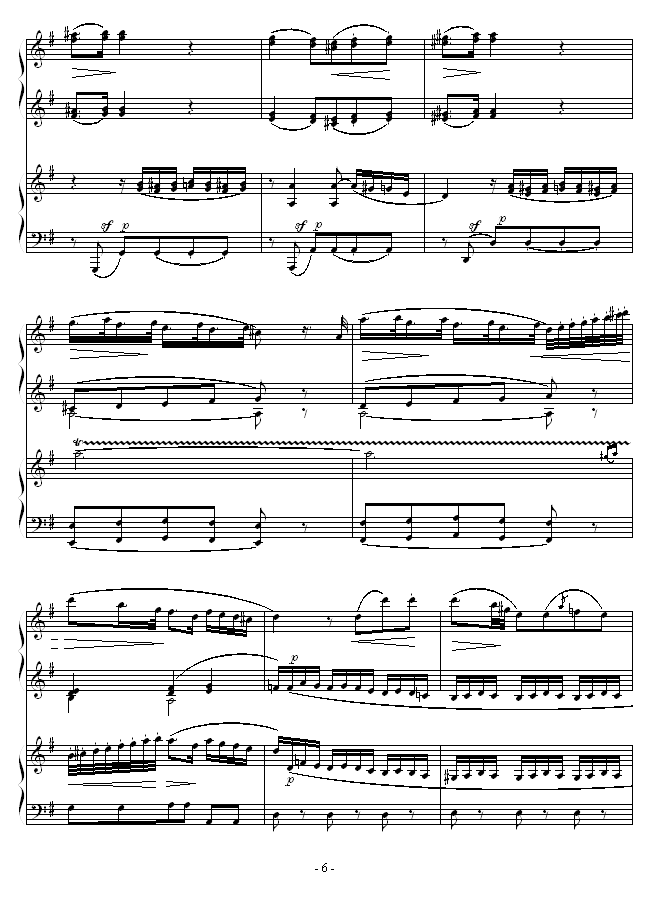 sf p sf p sf p

tr

p

p

- 6 -